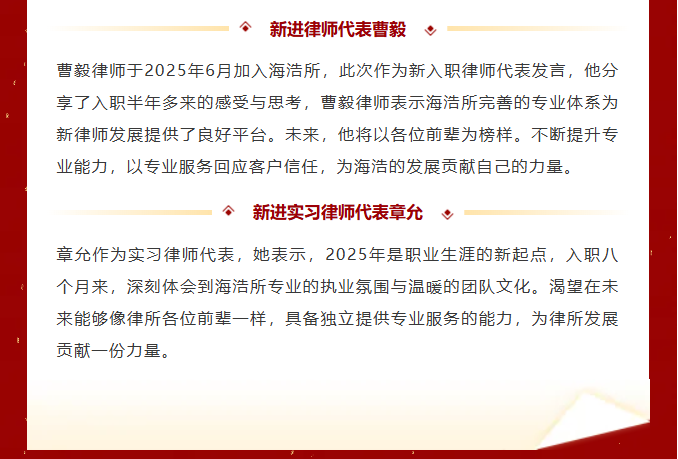 新进律师代表曹毅

曹毅律师于2025年6月加入海浩所，此次作为新入职律师代表发言，他分享了入职半年多来的感受与思考，曹毅律师表示海浩所完善的专业体系为新律师发展提供了良好平台。未来，他将以各位前辈为榜样。不断提升专业能力，以专业服务回应客户信任，为海浩的发展贡献自己的力量。

新进实习律师代表章允

章允作为实习律师代表，她表示，2025年是职业生涯的新起点，入职八个月来，深刻体会到海浩所专业的执业氛围与温暖的团队文化。渴望在未来能够像律所各位前辈一样，具备独立提供专业服务的能力，为律所发展贡献一份力量。